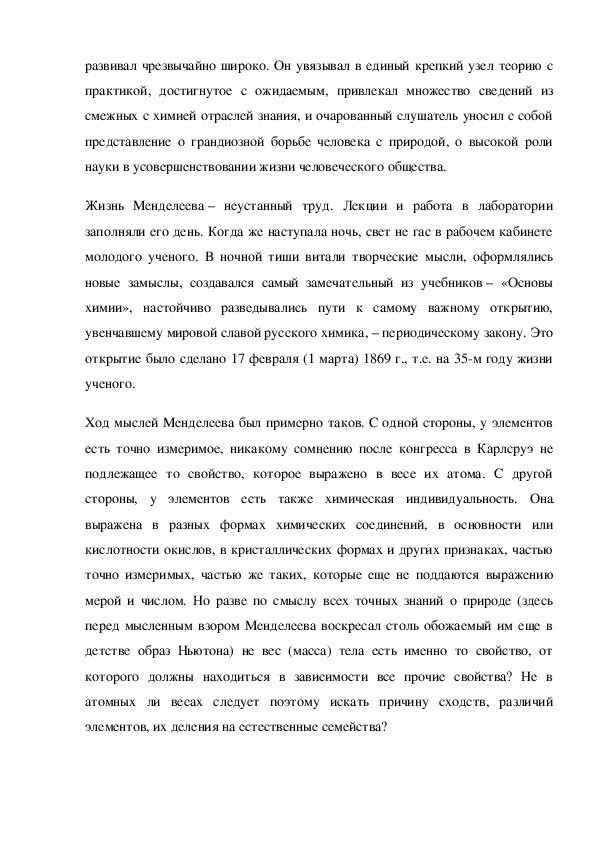 развивал чрезвычайно широко. Он увязывал в единый крепкий узел теорию с практикой, достигнутое с ожидаемым, привлекал множество сведений из смежных с химией отраслей знания, и очарованный слушатель уносил с собой представление о грандиозной борьбе человека с природой, о высокой роли науки в усовершенствовании жизни человеческого общества.

Жизнь Менделеева – неустанный труд. Лекции и работа в лаборатории заполняли его день. Когда же наступала ночь, свет не гас в рабочем кабинете молодого ученого. В ночной тиши витали творческие мысли, оформлялись новые замыслы, создавался самый замечательный из учебников – «Основы химии», настойчиво разведывались пути к самому важному открытию, увенчавшему мировой славой русского химика, – периодическому закону. Это открытие было сделано 17 февраля (1 марта) 1869 г., т.е. на 35-м году жизни ученого.

Ход мыслей Менделеева был примерно таков. С одной стороны, у элементов есть точно измеримое, никакому сомнению после конгресса в Карлсруэ не подлежащее то свойство, которое выражено в весе их атома. С другой стороны, у элементов есть также химическая индивидуальность. Она выражена в разных формах химических соединений, в основности или кислотности окислов, в кристаллических формах и других признаках, частью точно измеримых, частью же таких, которые еще не поддаются выражению мерой и числом. Но разве по смыслу всех точных знаний о природе (здесь перед мысленным взором Менделеева воскресал столь обожаемый им еще в детстве образ Ньютона) не вес (масса) тела есть именно то свойство, от которого должны находиться в зависимости все прочие свойства? Не в атомных ли весах следует поэтому искать причину сходств, различий элементов, их деления на естественные семейства?